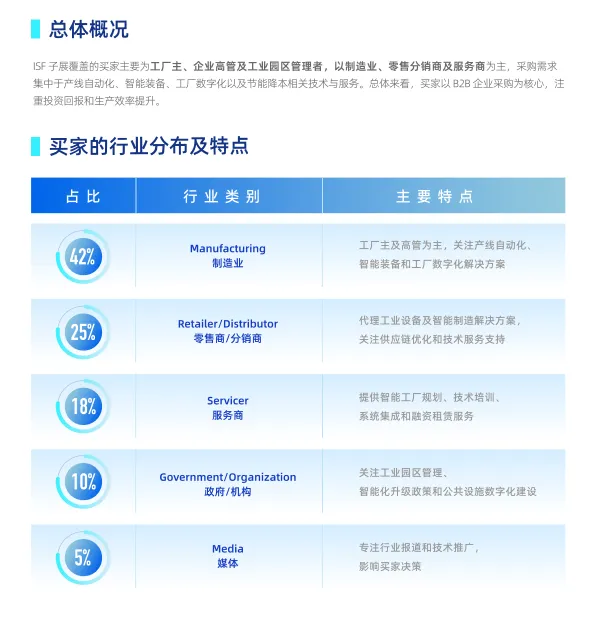 总体概况

ISF子展覆盖的买家主要为工厂主、企业高管及工业园区管理者，以制造业、零售分销商及服务商为主，采购需求集中于产线自动化、智能装备、工厂数字化以及节能降本相关技术与服务。总体来看，买家以B2B企业采购为核心，注重投资回报和生产效率提升。

买家的行业分布及特点

| 占比 | 行业类别 | 主要特点 |
|---|---|---|
| 42% | Manufacturing 制造业 | 工厂主及高管为主，关注产线自动化、智能装备和工厂数字化解决方案 |
| 25% | Retailer/Distributor 零售商/分销商 | 代理工业设备及智能制造解决方案，关注供应链优化和技术服务支持 |
| 18% | Servicer 服务商 | 提供智能工厂规划、技术培训、系统集成和融资租赁服务 |
| 10% | Government/Organization 政府/机构 | 关注工业园区管理、智能化升级政策和公共设施数字化建设 |
| 5% | Media 媒体 | 专注行业报道和技术推广，影响买家决策 |